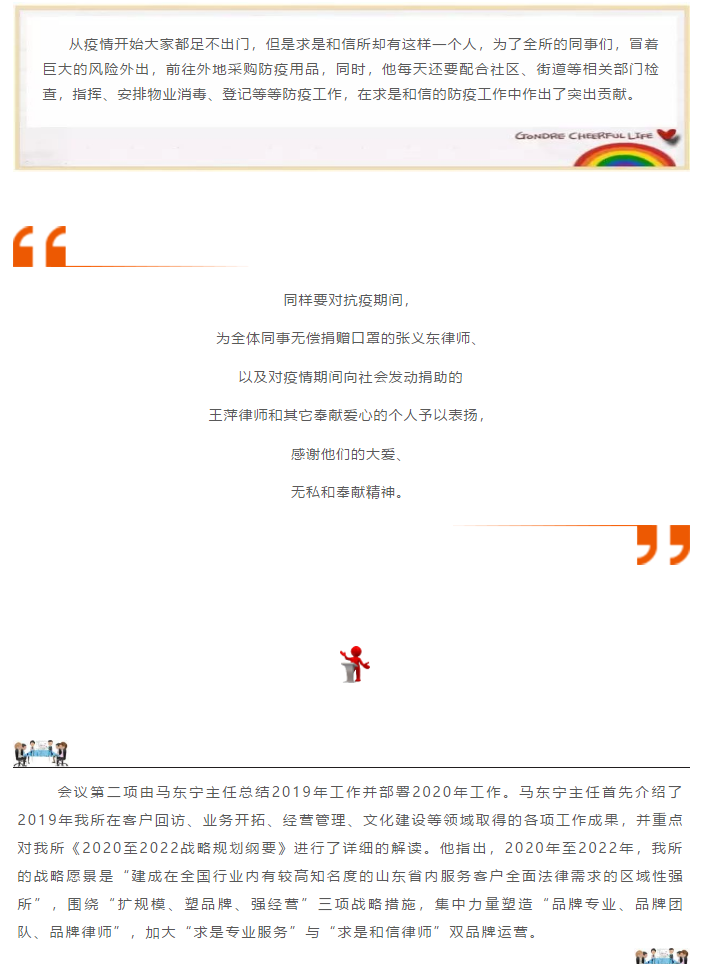 从疫情开始大家都足不出门，但是求是和信所却有这样一个人，为了全所的同事们，冒着巨大的风险外出，前往外地采购防疫用品，同时，他每天还要配合社区、街道等相关部门检查，指挥、安排物业消毒、登记等等防疫工作，在求是和信的防疫工作中作出了突出贡献。

GONDRE CHEERFUL LIFE

同样要对抗疫期间，

为全体同事无偿捐赠口罩的张义东律师、

以及对疫情期间向社会发动捐助的

王萍律师和其它奉献爱心的个人予以表扬，

感谢他们的大爱、

无私和奉献精神。

会议第二项由马东宁主任总结2019年工作并部署2020年工作。马东宁主任首先介绍了2019年我所在客户回访、业务开拓、经营管理、文化建设等领域取得的各项工作成果，并重点对我所《2020至2022战略规划纲要》进行了详细的解读。他指出，2020年至2022年，我所的战略愿景是“建成在全国行业内有较高知名度的山东省内服务客户全面法律需求的区域性强所”，围绕“扩规模、塑品牌、强经营”三项战略措施，集中力量塑造“品牌专业、品牌团队、品牌律师”，加大“求是专业服务”与“求是和信律师”双品牌运营。